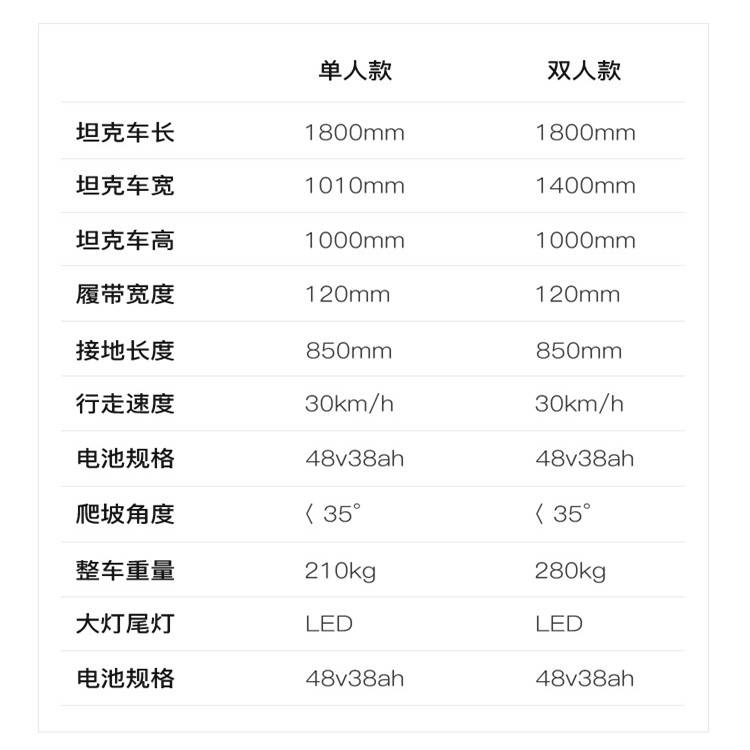 |  | 单人款 | 双人款 |
|---|---|---|
| 坦克车长 | 1800mm | 1800mm |
| 坦克车宽 | 1010mm | 1400mm |
| 坦克车高 | 1000mm | 1000mm |
| 履带宽度 | 120mm | 120mm |
| 接地长度 | 850mm | 850mm |
| 行走速度 | 30km/h | 30km/h |
| 电池规格 | 48v38ah | 48v38ah |
| 爬坡角度 | 〈 35° | 〈 35° |
| 整车重量 | 210kg | 280kg |
| 大灯尾灯 | LED | LED |
| 电池规格 | 48v38ah | 48v38ah |